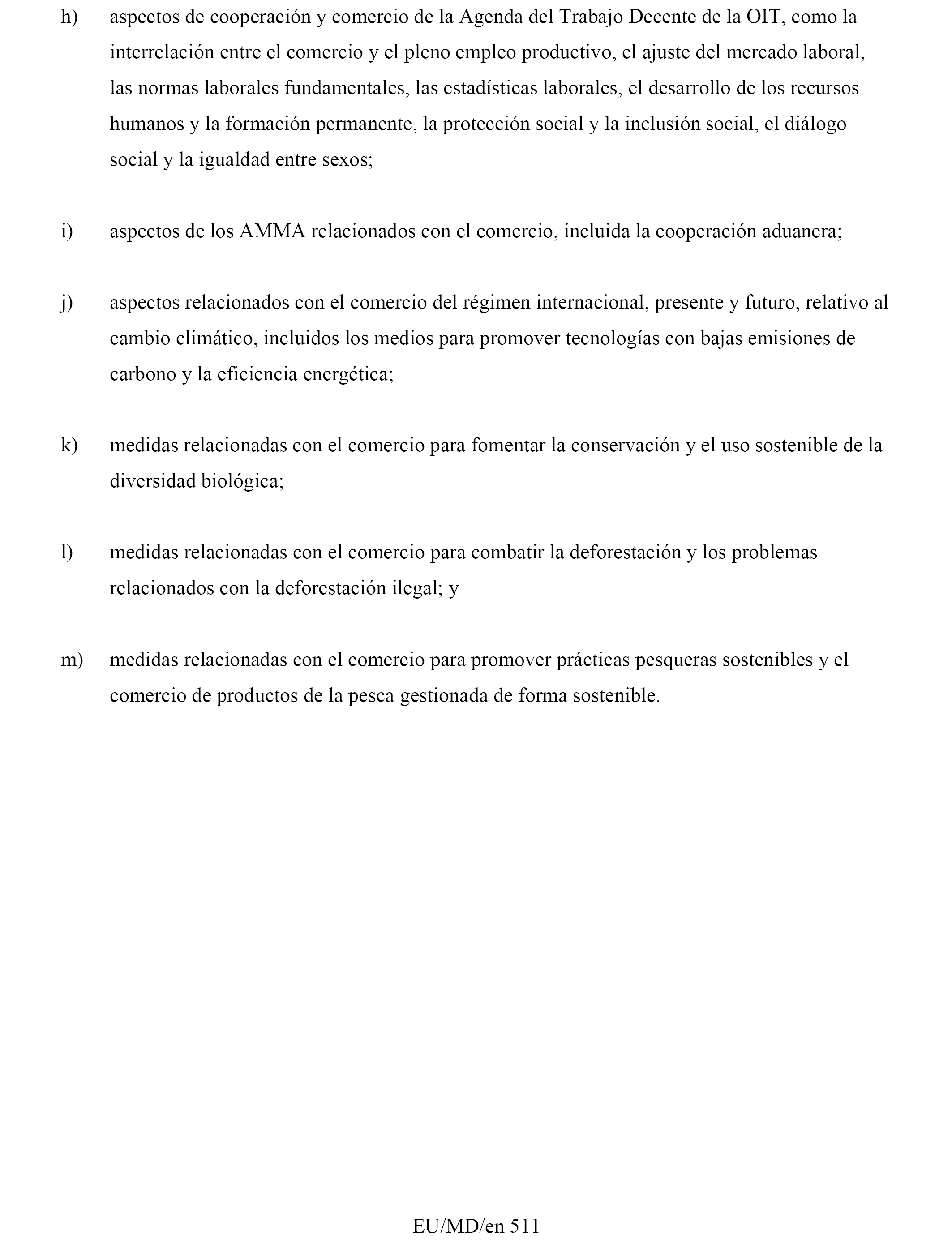 h) aspectos de cooperación y comercio de la Agenda del Trabajo Decente de la OIT, como la interrelación entre el comercio y el pleno empleo productivo, el ajuste del mercado laboral, las normas laborales fundamentales, las estadísticas laborales, el desarrollo de los recursos humanos y la formación permanente, la protección social y la inclusión social, el diálogo social y la igualdad entre sexos;

i) aspectos de los AMMA relacionados con el comercio, incluida la cooperación aduanera;

j) aspectos relacionados con el comercio del régimen internacional, presente y futuro, relativo al cambio climático, incluidos los medios para promover tecnologías con bajas emisiones de carbono y la eficiencia energética;

k) medidas relacionadas con el comercio para fomentar la conservación y el uso sostenible de la diversidad biológica;

l) medidas relacionadas con el comercio para combatir la deforestación y los problemas relacionados con la deforestación ilegal; y

m) medidas relacionadas con el comercio para promover prácticas pesqueras sostenibles y el comercio de productos de la pesca gestionada de forma sostenible.

EU/MD/en 511